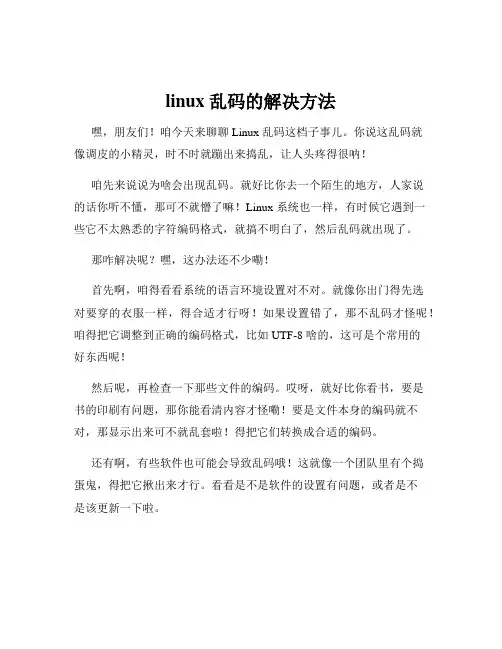 linux 乱码的解决方法

嘿，朋友们！咱今天来聊聊 Linux 乱码这档子事儿。你说这乱码就像调皮的小精灵，时不时就蹦出来捣乱，让人头疼得很呐！

咱先来说说为啥会出现乱码。就好比你去一个陌生的地方，人家说的话你听不懂，那可不就懵了嘛！Linux 系统也一样，有时候它遇到一些它不太熟悉的字符编码格式，就搞不明白了，然后乱码就出现了。

那咋解决呢？嘿，这办法还不少嘞！

首先啊，咱得看看系统的语言环境设置对不对。就像你出门得先选对要穿的衣服一样，得合适才行呀！如果设置错了，那不乱码才怪呢！咱得把它调整到正确的编码格式，比如 UTF-8 啥的，这可是个常用的好东西呢！

然后呢，再检查一下那些文件的编码。哎呀，就好比你看书，要是书的印刷有问题，那你能看清内容才怪嘞！要是文件本身的编码就不对，那显示出来可不就乱套啦！得把它们转换成合适的编码。

还有啊，有些软件也可能会导致乱码哦！这就像一个团队里有个捣蛋鬼，得把它揪出来才行。看看是不是软件的设置有问题，或者是不是该更新一下啦。